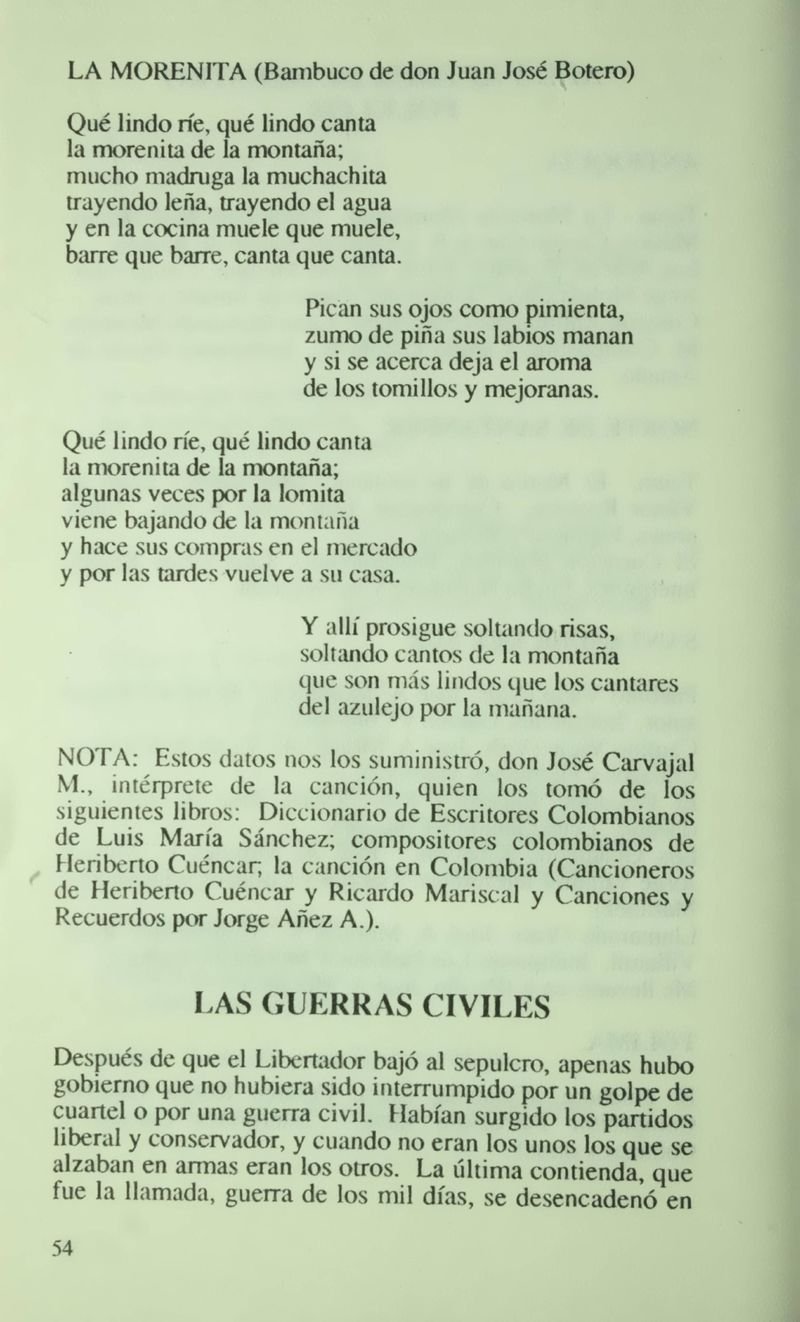 LA MORENITA (Bambuco de don Juan José Botero)

Qué lindo ríe, qué lindo canta
la morenita de la montaña;
mucho madruga la muchachita
trayendo leña, trayendo el agua
y en la cocina muele que muele,
barre que barre, canta que canta.

Pican sus ojos como pimienta,
zumo de piña sus labios manan
y si se acerca deja el aroma
de los tomillos y mejoranas.

Qué lindo ríe, qué lindo canta
la morenita de la montaña;
algunas veces por la lomita
viene bajando de la montaña
y hace sus compras en el mercado
y por las tardes vuelve a su casa.

Y allí prosigue soltando risas,
soltando cantos de la montaña
que son más lindos que los cantares
del azulejo por la mañana.

NOTA: Estos datos nos los suministró, don José Carvajal M., intérprete de la canción, quien los tomó de los siguientes libros: Diccionario de Escritores Colombianos de Luis María Sánchez; compositores colombianos de Heriberto Cuéncar; la canción en Colombia (Cancioneros de Heriberto Cuéncar y Ricardo Mariscal y Canciones y Recuerdos por Jorge Añez A.).

LAS GUERRAS CIVILES

Después de que el Libertador bajó al sepulcro, apenas hubo gobierno que no hubiera sido interrumpido por un golpe de cuartel o por una guerra civil. Habían surgido los partidos liberal y conservador, y cuando no eran los unos los que se alzaban en armas eran los otros. La última contienda, que fue la llamada, guerra de los mil días, se desencadenó en

54